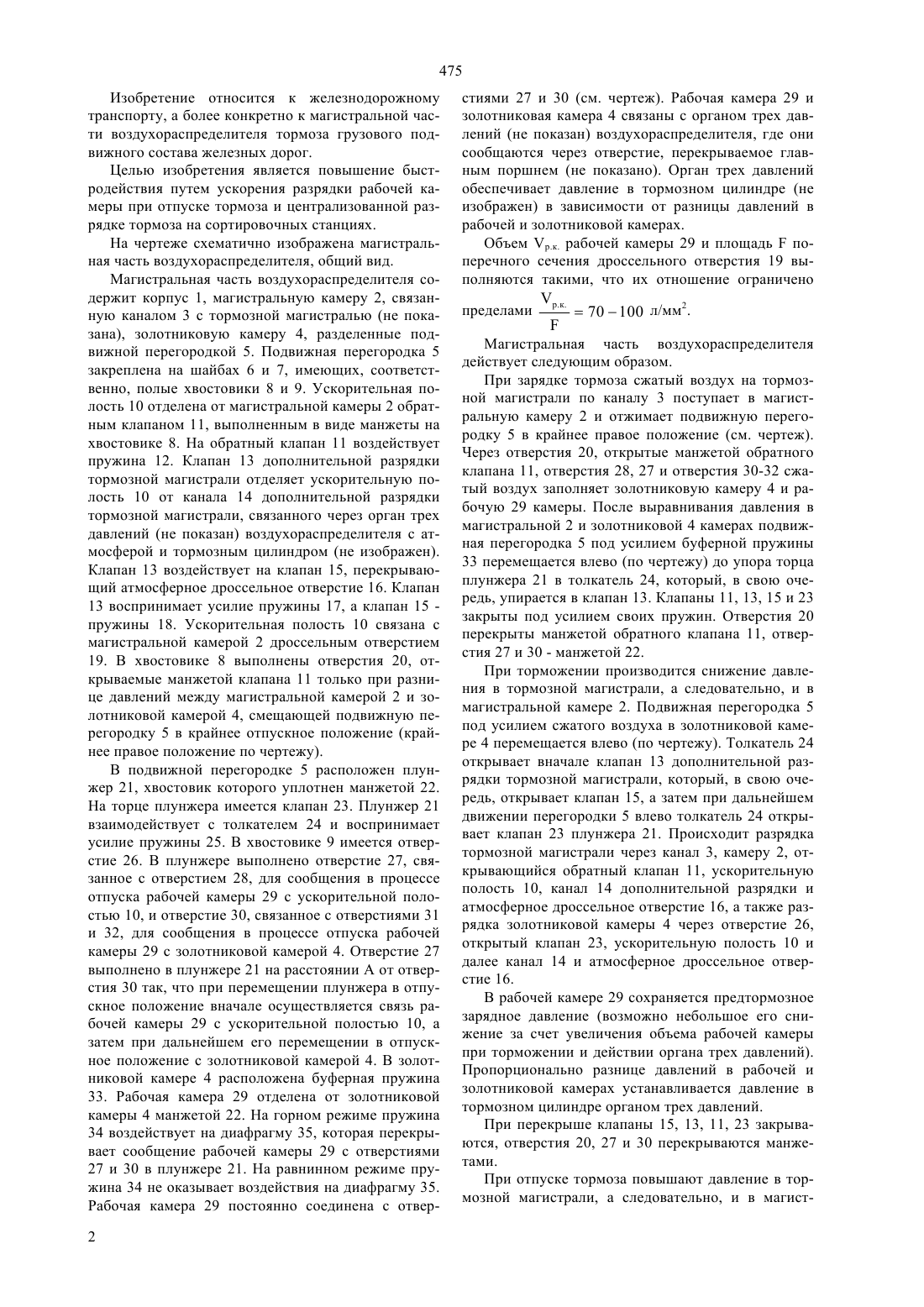 475

Изобретение относится к железнодорожному транспорту, а более конкретно к магистральной части воздухораспределителя тормоза грузового подвижного состава железных дорог.

Целью изобретения является повышение быстродействия путем ускорения разрядки рабочей камеры при отпуске тормоза и централизованной разрядке тормоза на сортировочных станциях.

На чертеже схематично изображена магистральная часть воздухораспределителя, общий вид.

Магистральная часть воздухораспределителя содержит корпус 1, магистральную камеру 2, связанную каналом 3 с тормозной магистралью (не показана), золотниковую камеру 4, разделенные подвижной перегородкой 5. Подвижная перегородка 5 закреплена на шайбах 6 и 7, имеющих, соответственно, полые хвостовики 8 и 9. Ускорительная полость 10 отделена от магистральной камеры 2 обратным клапаном 11, выполненным в виде манжеты на хвостовике 8. На обратный клапан 11 воздействует пружина 12. Клапан 13 дополнительной разрядки тормозной магистрали отделяет ускорительную полость 10 от канала 14 дополнительной разрядки тормозной магистрали, связанного через орган трех давлений (не показан) воздухораспределителя с атмосферой и тормозным цилиндром (не изображен). Клапан 13 воздействует на клапан 15, перекрывающий атмосферное дроссельное отверстие 16. Клапан 13 воспринимает усилие пружины 17, а клапан 15 - пружины 18. Ускорительная полость 10 связана с магистральной камерой 2 дроссельным отверстием 19. В хвостовике 8 выполнены отверстия 20, открываемые манжетой клапана 11 только при разнице давлений между магистральной камерой 2 и золотниковой камерой 4, смещающей подвижную перегородку 5 в крайнее отпускное положение (крайнее правое положение по чертежу).

В подвижной перегородке 5 расположен плунжер 21, хвостовик которого уплотнен манжетой 22. На торце плунжера имеется клапан 23. Плунжер 21 взаимодействует с толкателем 24 и воспринимает усилие пружины 25. В хвостовике 9 имеется отверстие 26. В плунжере выполнено отверстие 27, связанное с отверстием 28, для сообщения в процессе отпуска рабочей камеры 29 с ускорительной полостью 10, и отверстие 30, связанное с отверстиями 31 и 32, для сообщения в процессе отпуска рабочей камеры 29 с золотниковой камерой 4. Отверстие 27 выполнено в плунжере 21 на расстоянии А от отверстия 30 так, что при перемещении плунжера в отпускное положение вначале осуществляется связь рабочей камеры 29 с ускорительной полостью 10, а затем при дальнейшем его перемещении в отпускное положение с золотниковой камерой 4. В золотниковой камере 4 расположена буферная пружина 33. Рабочая камера 29 отделена от золотниковой камеры 4 манжетой 22. На горном режиме пружина 34 воздействует на диафрагму 35, которая перекрывает сообщение рабочей камеры 29 с отверстиями 27 и 30 в плунжере 21. На равнинном режиме пружина 34 не оказывает воздействия на диафрагму 35. Рабочая камера 29 постоянно соединена с отверстиями 27 и 30 (см. чертеж). Рабочая камера 29 и золотниковая камера 4 связаны с органом трех давлений (не показан) воздухораспределителя, где они сообщаются через отверстие, перекрываемое главным поршнем (не показано). Орган трех давлений обеспечивает давление в тормозном цилиндре (не изображен) в зависимости от разницы давлений в рабочей и золотниковой камерах.

Объем $V_{р.к.}$ рабочей камеры 29 и площадь F поперечного сечения дроссельного отверстия 19 выполняются такими, что их отношение ограничено пределами $\frac{V_{р.к.}}{F} = 70 - 100$ л/мм$^2$.

Магистральная часть воздухораспределителя действует следующим образом.

При зарядке тормоза сжатый воздух на тормозной магистрали по каналу 3 поступает в магистральную камеру 2 и отжимает подвижную перегородку 5 в крайнее правое положение (см. чертеж). Через отверстия 20, открытые манжетой обратного клапана 11, отверстия 28, 27 и отверстия 30-32 сжатый воздух заполняет золотниковую камеру 4 и рабочую 29 камеры. После выравнивания давления в магистральной 2 и золотниковой 4 камерах подвижная перегородка 5 под усилием буферной пружины 33 перемещается влево (по чертежу) до упора торца плунжера 21 в толкатель 24, который, в свою очередь, упирается в клапан 13. Клапаны 11, 13, 15 и 23 закрыты под усилием своих пружин. Отверстия 20 перекрыты манжетой обратного клапана 11, отверстия 27 и 30 - манжетой 22.

При торможении производится снижение давления в тормозной магистрали, а следовательно, и в магистральной камере 2. Подвижная перегородка 5 под усилием сжатого воздуха в золотниковой камере 4 перемещается влево (по чертежу). Толкатель 24 открывает вначале клапан 13 дополнительной разрядки тормозной магистрали, который, в свою очередь, открывает клапан 15, а затем при дальнейшем движении перегородки 5 влево толкатель 24 открывает клапан 23 плунжера 21. Происходит разрядка тормозной магистрали через канал 3, камеру 2, открывающийся обратный клапан 11, ускорительную полость 10, канал 14 дополнительной разрядки и атмосферное дроссельное отверстие 16, а также разрядка золотниковой камеры 4 через отверстие 26, открытый клапан 23, ускорительную полость 10 и далее канал 14 и атмосферное дроссельное отверстие 16.

В рабочей камере 29 сохраняется предтормозное зарядное давление (возможно небольшое его снижение за счет увеличения объема рабочей камеры при торможении и действии органа трех давлений). Пропорционально разнице давлений в рабочей и золотниковой камерах устанавливается давление в тормозном цилиндре органом трех давлений.

При перекрыше клапаны 15, 13, 11, 23 закрываются, отверстия 20, 27 и 30 перекрываются манжетами.

При отпуске тормоза повышают давление в тормозной магистрали, а следовательно, и в магист-

2